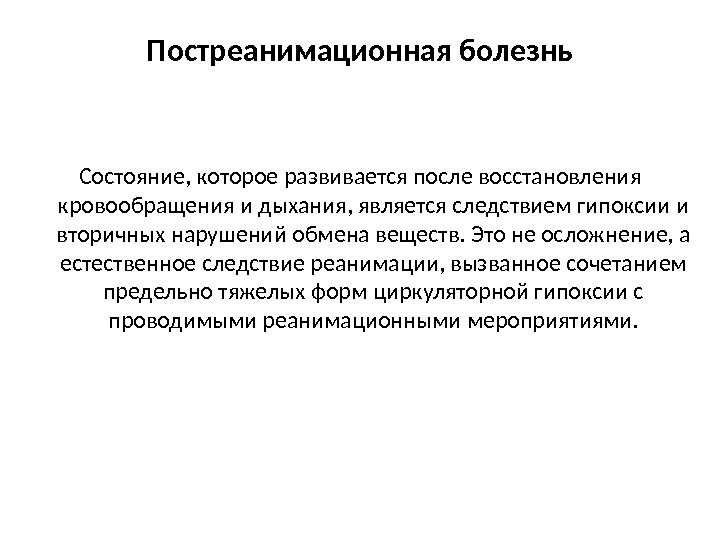 Постреанимационная болезнь

Состояние, которое развивается после восстановления кровообращения и дыхания, является следствием гипоксии и вторичных нарушений обмена веществ. Это не осложнение, а естественное следствие реанимации, вызванное сочетанием предельно тяжелых форм циркуляторной гипоксии с проводимыми реанимационными мероприятиями.